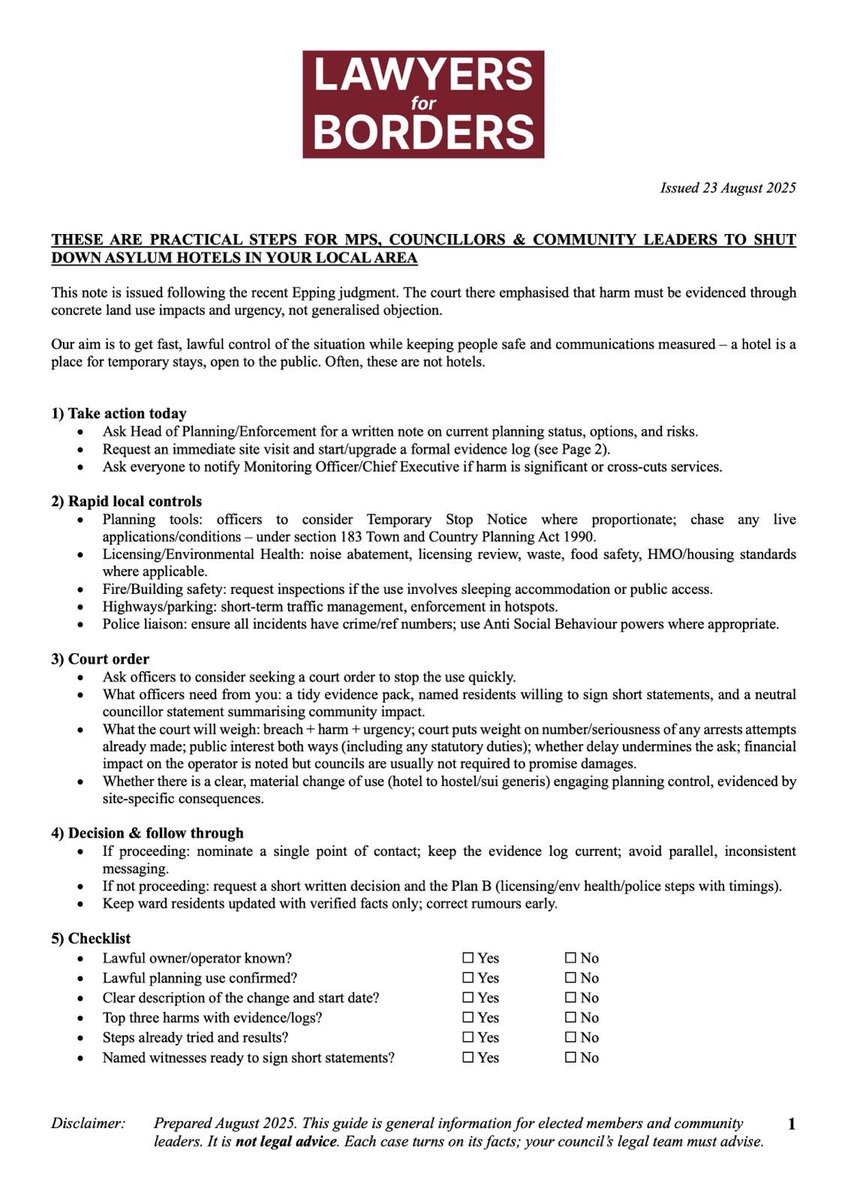 LAWYERS for BORDERS

Issued 23 August 2025

THESE ARE PRACTICAL STEPS FOR MPS, COUNCILLORS & COMMUNITY LEADERS TO SHUT DOWN ASYLUM HOTELS IN YOUR LOCAL AREA

This note is issued following the recent Epping judgment. The court there emphasised that harm must be evidenced through concrete land use impacts and urgency, not generalised objection.

Our aim is to get fast, lawful control of the situation while keeping people safe and communications measured – a hotel is a place for temporary stays, open to the public. Often, these are not hotels.

1) Take action today
• Ask Head of Planning/Enforcement for a written note on current planning status, options, and risks.
• Request an immediate site visit and start/upgrade a formal evidence log (see Page 2).
• Ask everyone to notify Monitoring Officer/Chief Executive if harm is significant or cross-cuts services.

2) Rapid local controls
• Planning tools: officers to consider Temporary Stop Notice where proportionate; chase any live applications/conditions – under section 183 Town and Country Planning Act 1990.
• Licensing/Environmental Health: noise abatement, licensing review, waste, food safety, HMO/housing standards where applicable.
• Fire/Building safety: request inspections if the use involves sleeping accommodation or public access.
• Highways/parking: short-term traffic management, enforcement in hotspots.
• Police liaison: ensure all incidents have crime/ref numbers; use Anti Social Behaviour powers where appropriate.

3) Court order
• Ask officers to consider seeking a court order to stop the use quickly.
• What officers need from you: a tidy evidence pack, named residents willing to sign short statements, and a neutral councillor statement summarising community impact.
• What the court will weigh: breach + harm + urgency; court puts weight on number/seriousness of any arrests attempts already made; public interest both ways (including any statutory duties); whether delay undermines the ask; financial impact on the operator is noted but councils are usually not required to promise damages.
• Whether there is a clear, material change of use (hotel to hostel/sui generis) engaging planning control, evidenced by site-specific consequences.

4) Decision & follow through
• If proceeding: nominate a single point of contact; keep the evidence log current; avoid parallel, inconsistent messaging.
• If not proceeding: request a short written decision and the Plan B (licensing/env health/police steps with timings).
• Keep ward residents updated with verified facts only; correct rumours early.

5) Checklist
• Lawful owner/operator known? ☐ Yes ☐ No
• Lawful planning use confirmed? ☐ Yes ☐ No
• Clear description of the change and start date? ☐ Yes ☐ No
• Top three harms with evidence/logs? ☐ Yes ☐ No
• Steps already tried and results? ☐ Yes ☐ No
• Named witnesses ready to sign short statements? ☐ Yes ☐ No

Disclaimer: Prepared August 2025. This guide is general information for elected members and community leaders. It is not legal advice. Each case turns on its facts; your council's legal team must advise.

1